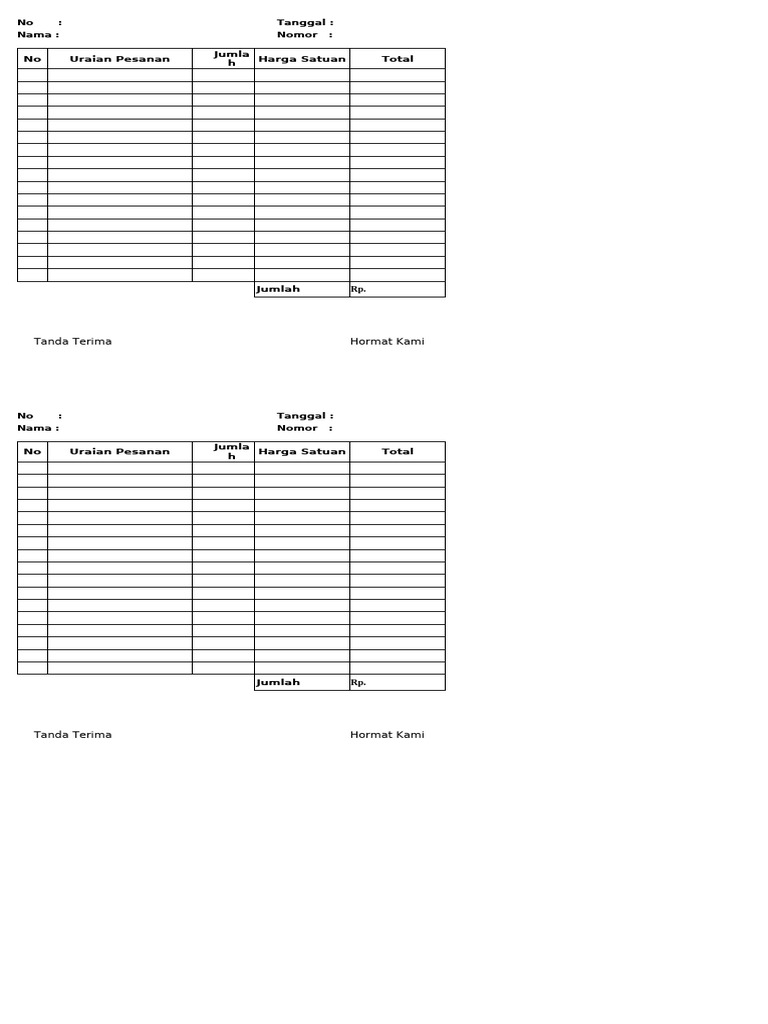 No :
Nama :

Tanggal :
Nomor :

| No | Uraian Pesanan | Jumlah | Harga Satuan | Total |
|---|---|---|---|---|
| | | | | |
| | | | | |
| | | | | |
| | | | | |
| | | | | |
| | | | | |
| | | | | |
| | | | | |
| | | | | |
| | | | | |
| | | | | |
| | | | | |
| | | | | |
| | | | | |
| | | | | |
| | | | | |
| | | | | |
| | | | Jumlah | Rp. |

Tanda Terima

Hormat Kami

No :
Nama :

Tanggal :
Nomor :

| No | Uraian Pesanan | Jumlah | Harga Satuan | Total |
|---|---|---|---|---|
| | | | | |
| | | | | |
| | | | | |
| | | | | |
| | | | | |
| | | | | |
| | | | | |
| | | | | |
| | | | | |
| | | | | |
| | | | | |
| | | | | |
| | | | | |
| | | | | |
| | | | | |
| | | | | |
| | | | | |
| | | | Jumlah | Rp. |

Tanda Terima

Hormat Kami